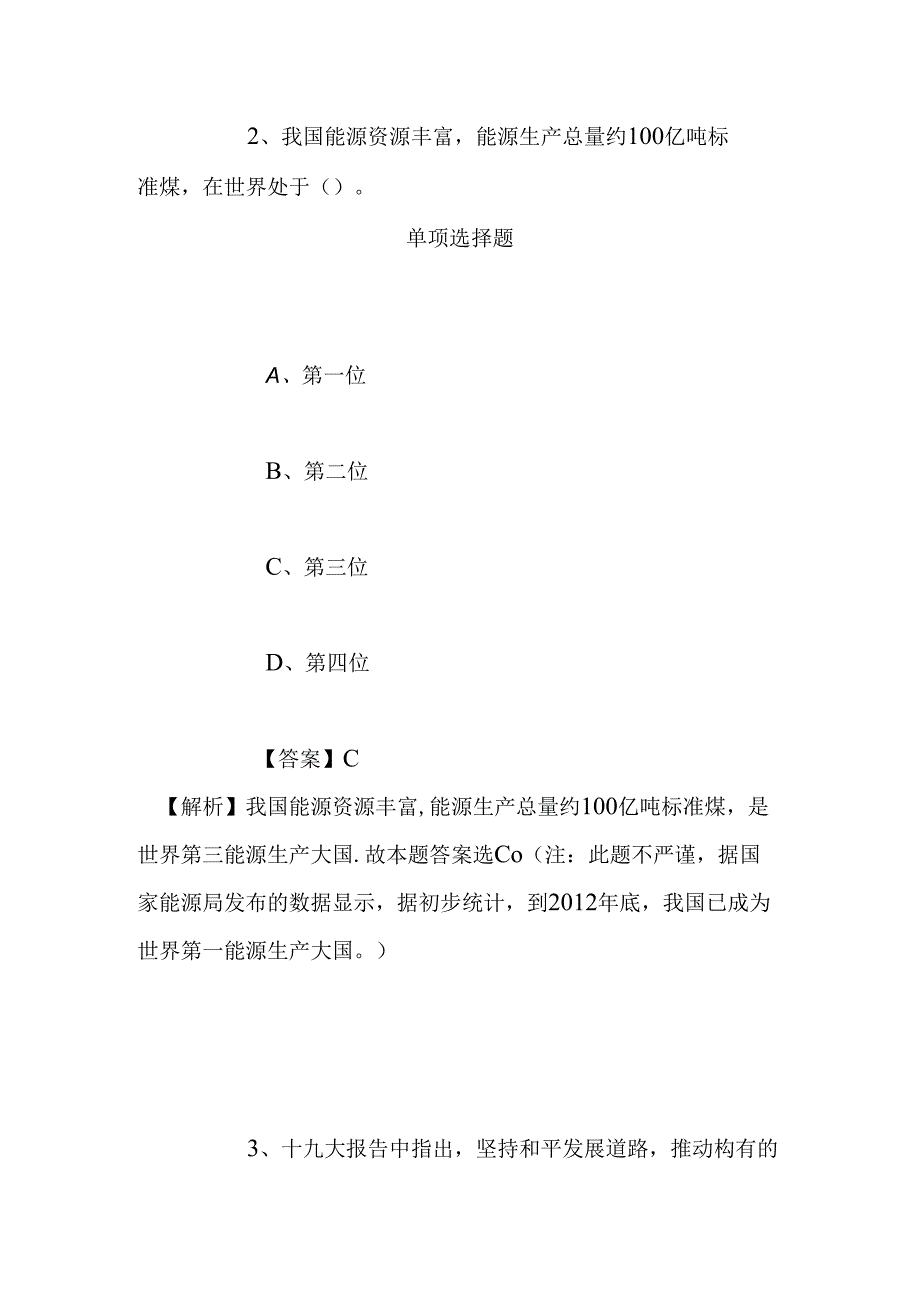 2、我国能源资源丰富，能源生产总量约100亿吨标准煤，在世界处于（）。

单项选择题

A、第一位

B、第二位

C、第三位

D、第四位

【答案】C

【解析】我国能源资源丰富，能源生产总量约100亿吨标准煤，是世界第三能源生产大国.故本题答案选Co（注：此题不严谨，据国家能源局发布的数据显示，据初步统计，到2012年底，我国已成为世界第一能源生产大国。）

3、十九大报告中指出，坚持和平发展道路，推动构有的